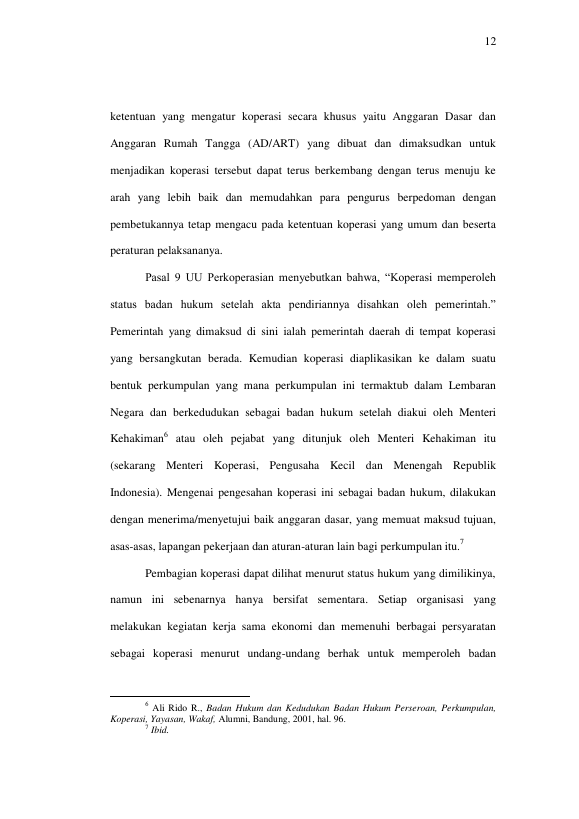 12

ketentuan yang mengatur koperasi secara khusus yaitu Anggaran Dasar dan Anggaran Rumah Tangga (AD/ART) yang dibuat dan dimaksudkan untuk menjadikan koperasi tersebut dapat terus berkembang dengan terus menuju ke arah yang lebih baik dan memudahkan para pengurus berpedoman dengan pembetukannya tetap mengacu pada ketentuan koperasi yang umum dan beserta peraturan pelaksananya.

Pasal 9 UU Perkoperasian menyebutkan bahwa, "Koperasi memperoleh status badan hukum setelah akta pendiriannya disahkan oleh pemerintah." Pemerintah yang dimaksud di sini ialah pemerintah daerah di tempat koperasi yang bersangkutan berada. Kemudian koperasi diaplikasikan ke dalam suatu bentuk perkumpulan yang mana perkumpulan ini termaktub dalam Lembaran Negara dan berkedudukan sebagai badan hukum setelah diakui oleh Menteri Kehakiman$^{6}$ atau oleh pejabat yang ditunjuk oleh Menteri Kehakiman itu (sekarang Menteri Koperasi, Pengusaha Kecil dan Menengah Republik Indonesia). Mengenai pengesahan koperasi ini sebagai badan hukum, dilakukan dengan menerima/menyetujui baik anggaran dasar, yang memuat maksud tujuan, asas-asas, lapangan pekerjaan dan aturan-aturan lain bagi perkumpulan itu.$^{7}$

Pembagian koperasi dapat dilihat menurut status hukum yang dimilikinya, namun ini sebenarnya hanya bersifat sementara. Setiap organisasi yang melakukan kegiatan kerja sama ekonomi dan memenuhi berbagai persyaratan sebagai koperasi menurut undang-undang berhak untuk memperoleh badan

$^{6}$ Ali Rido R., Badan Hukum dan Kedudukan Badan Hukum Perseroan, Perkumpulan, Koperasi, Yayasan, Wakaf, Alumni, Bandung, 2001, hal. 96.
$^{7}$ Ibid.